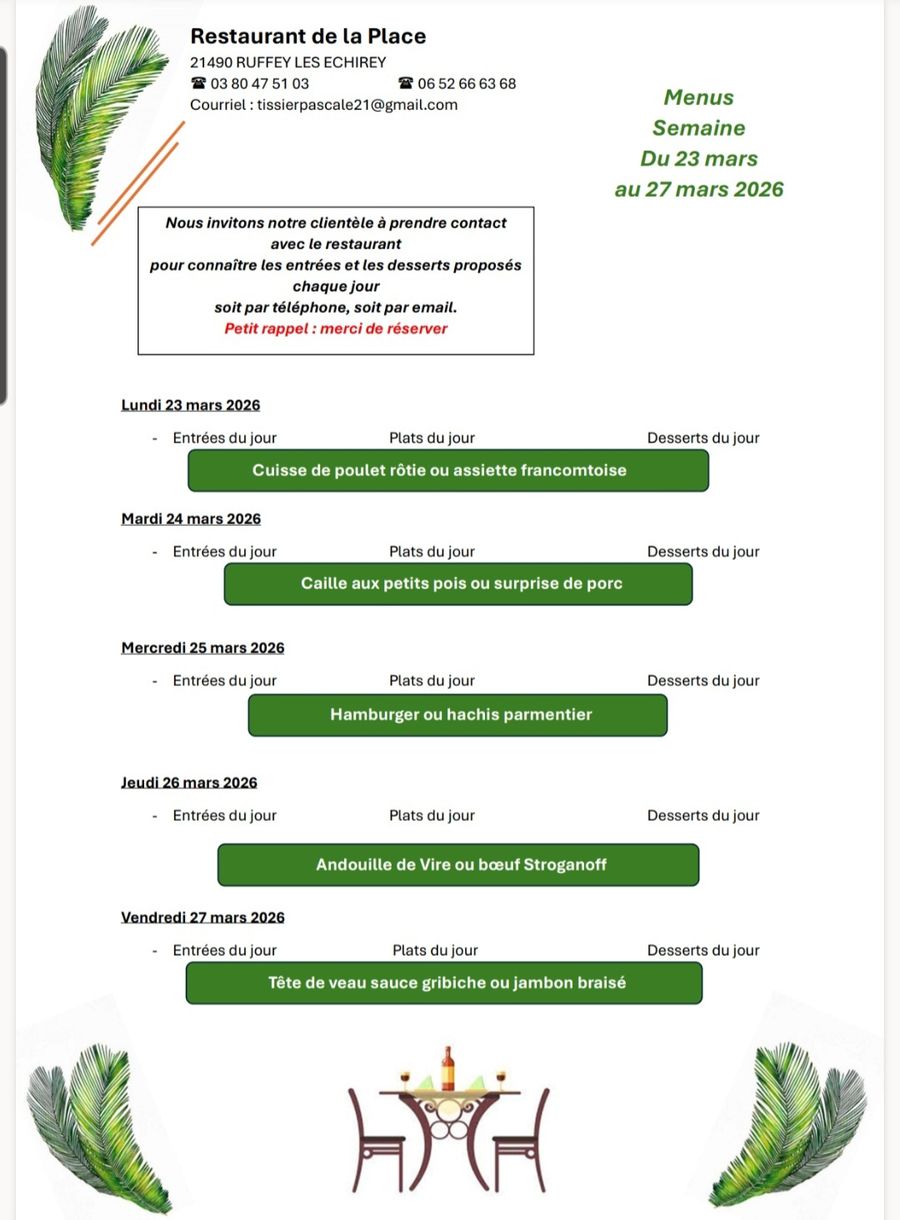 Restaurant de la Place
21490 RUFFEY LES ECHIREY
☎ 03 80 47 51 03 ☎ 06 52 66 63 68
Courriel : tissierpascale21@gmail.com

Menus
Semaine
Du 23 mars
au 27 mars 2026

Nous invitons notre clientèle à prendre contact avec le restaurant pour connaître les entrées et les desserts proposés chaque jour soit par téléphone, soit par email.
Petit rappel : merci de réserver

Lundi 23 mars 2026
- Entrées du jour Plats du jour Desserts du jour
Cuisse de poulet rôtie ou assiette francomtoise

Mardi 24 mars 2026
- Entrées du jour Plats du jour Desserts du jour
Caille aux petits pois ou surprise de porc

Mercredi 25 mars 2026
- Entrées du jour Plats du jour Desserts du jour
Hamburger ou hachis parmentier

Jeudi 26 mars 2026
- Entrées du jour Plats du jour Desserts du jour
Andouille de Vire ou bœuf Stroganoff

Vendredi 27 mars 2026
- Entrées du jour Plats du jour Desserts du jour
Tête de veau sauce gribiche ou jambon braisé